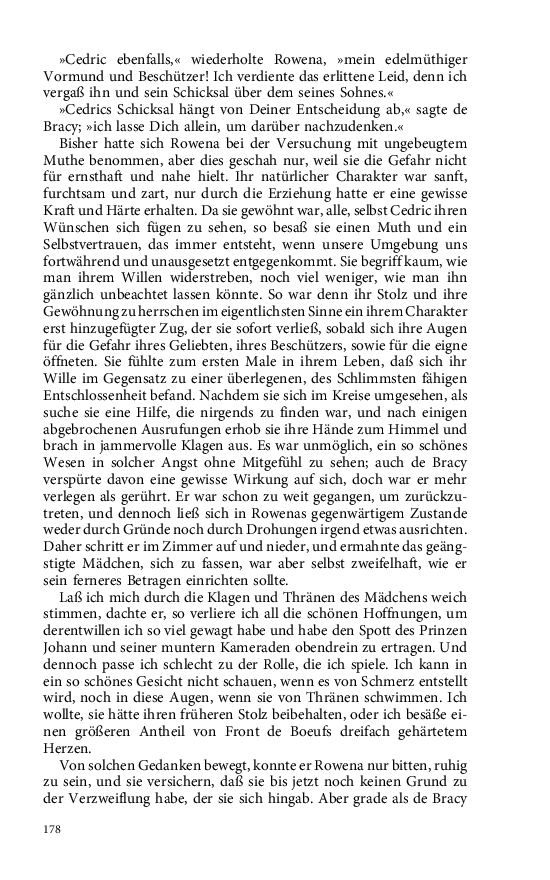 »Cedric ebenfalls,« wiederholte Rowena, »mein edelmüthiger Vormund und Beschützer! Ich verdiente das erlittene Leid, denn ich vergaß ihn und sein Schicksal über dem seines Sohnes.«

»Cedrics Schicksal hängt von Deiner Entscheidung ab,« sagte de Bracy; »ich lasse Dich allein, um darüber nachzudenken.«

Bisher hatte sich Rowena bei der Versuchung mit ungebeugtem Muthe benommen, aber dies geschah nur, weil sie die Gefahr nicht für ernsthaft und nahe hielt. Ihr natürlicher Charakter war sanft, furchtsam und zart, nur durch die Erziehung hatte er eine gewisse Kraft und Härte erhalten. Da sie gewöhnt war, alle, selbst Cedric ihren Wünschen sich fügen zu sehen, so besaß sie einen Muth und ein Selbstvertrauen, das immer entsteht, wenn unsere Umgebung uns fortwährend und unausgesetzt entgegenkommt. Sie begriff kaum, wie man ihrem Willen widerstreben, noch viel weniger, wie man ihn gänzlich unbeachtet lassen könnte. So war denn ihr Stolz und ihre Gewöhnung zu herrschen im eigentlichsten Sinne ein ihrem Charakter erst hinzugefügter Zug, der sie sofort verließ, sobald sich ihre Augen für die Gefahr ihres Geliebten, ihres Beschützers, sowie für die eigne öffneten. Sie fühlte zum ersten Male in ihrem Leben, daß sich ihr Wille im Gegensatz zu einer überlegenen, des Schlimmsten fähigen Entschlossenheit befand. Nachdem sie sich im Kreise umgesehen, als suche sie eine Hilfe, die nirgends zu finden war, und nach einigen abgebrochenen Ausrufungen erhob sie ihre Hände zum Himmel und brach in jammervolle Klagen aus. Es war unmöglich, ein so schönes Wesen in solcher Angst ohne Mitgefühl zu sehen; auch de Bracy verspürte davon eine gewisse Wirkung auf sich, doch war er mehr verlegen als gerührt. Er war schon zu weit gegangen, um zurückzutreten, und dennoch ließ sich in Rowenas gegenwärtigem Zustande weder durch Gründe noch durch Drohungen irgend etwas ausrichten. Daher schritt er im Zimmer auf und nieder, und ermahnte das geängstigte Mädchen, sich zu fassen, war aber selbst zweifelhaft, wie er sein ferneres Betragen einrichten sollte.

Laß ich mich durch die Klagen und Thränen des Mädchens weich stimmen, dachte er, so verliere ich all die schönen Hoffnungen, um derentwillen ich so viel gewagt habe und habe den Spott des Prinzen Johann und seiner muntern Kameraden obendrein zu ertragen. Und dennoch passe ich schlecht zu der Rolle, die ich spiele. Ich kann in ein so schönes Gesicht nicht schauen, wenn es von Schmerz entstellt wird, noch in diese Augen, wenn sie von Thränen schwimmen. Ich wollte, sie hätte ihren früheren Stolz beibehalten, oder ich besäße einen größeren Antheil von Front de Boeufs dreifach gehärtetem Herzen.

Von solchen Gedanken bewegt, konnte er Rowena nur bitten, ruhig zu sein, und sie versichern, daß sie bis jetzt noch keinen Grund zu der Verzweiflung habe, der sie sich hingab. Aber grade als de Bracy

178